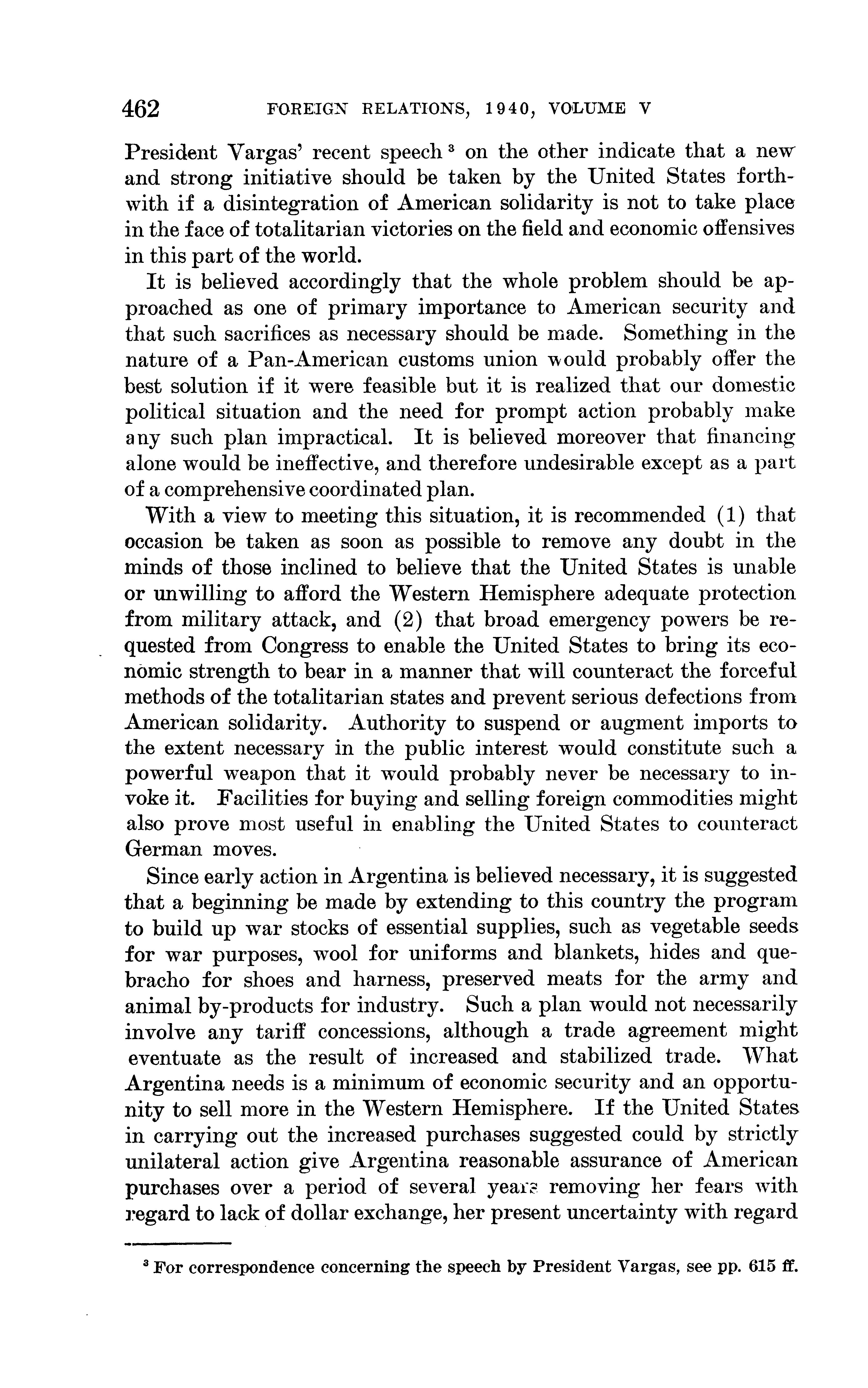 462 FOREIGN RELATIONS, 1940, VOLUME V

President Vargas' recent speech $^3$ on the other indicate that a new and strong initiative should be taken by the United States forthwith if a disintegration of American solidarity is not to take place in the face of totalitarian victories on the field and economic offensives in this part of the world.

It is believed accordingly that the whole problem should be approached as one of primary importance to American security and that such sacrifices as necessary should be made. Something in the nature of a Pan-American customs union would probably offer the best solution if it were feasible but it is realized that our domestic political situation and the need for prompt action probably make any such plan impractical. It is believed moreover that financing alone would be ineffective, and therefore undesirable except as a part of a comprehensive coordinated plan.

With a view to meeting this situation, it is recommended (1) that occasion be taken as soon as possible to remove any doubt in the minds of those inclined to believe that the United States is unable or unwilling to afford the Western Hemisphere adequate protection from military attack, and (2) that broad emergency powers be requested from Congress to enable the United States to bring its economic strength to bear in a manner that will counteract the forceful methods of the totalitarian states and prevent serious defections from American solidarity. Authority to suspend or augment imports to the extent necessary in the public interest would constitute such a powerful weapon that it would probably never be necessary to invoke it. Facilities for buying and selling foreign commodities might also prove most useful in enabling the United States to counteract German moves.

Since early action in Argentina is believed necessary, it is suggested that a beginning be made by extending to this country the program to build up war stocks of essential supplies, such as vegetable seeds for war purposes, wool for uniforms and blankets, hides and quebracho for shoes and harness, preserved meats for the army and animal by-products for industry. Such a plan would not necessarily involve any tariff concessions, although a trade agreement might eventuate as the result of increased and stabilized trade. What Argentina needs is a minimum of economic security and an opportunity to sell more in the Western Hemisphere. If the United States in carrying out the increased purchases suggested could by strictly unilateral action give Argentina reasonable assurance of American purchases over a period of several years removing her fears with regard to lack of dollar exchange, her present uncertainty with regard

$^3$ For correspondence concerning the speech by President Vargas, see pp. 615 ff.